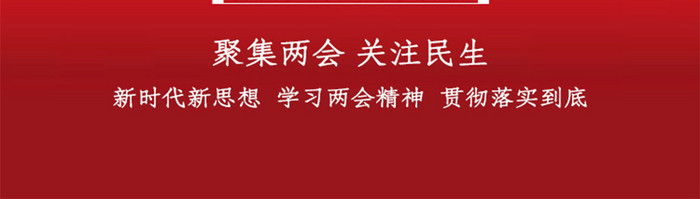 聚集两会 关注民生

新时代新思想 学习两会精神 贯彻落实到底